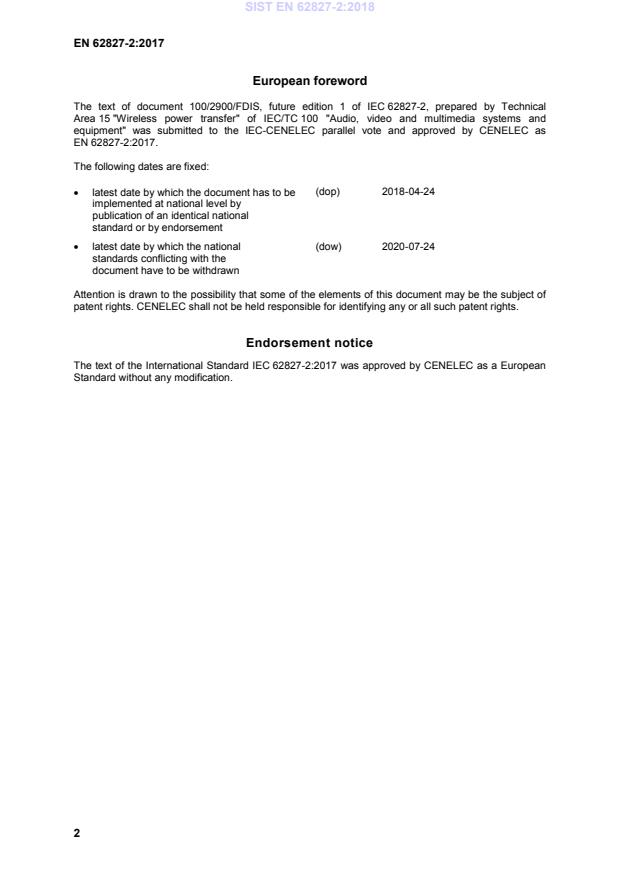 SIST EN 62827-2:2018

EN 62827-2:2017

European foreword

The text of document 100/2900/FDIS, future edition 1 of IEC 62827-2, prepared by Technical Area 15 "Wireless power transfer" of IEC/TC 100 "Audio, video and multimedia systems and equipment" was submitted to the IEC-CENELEC parallel vote and approved by CENELEC as EN 62827-2:2017.

The following dates are fixed:

• latest date by which the document has to be implemented at national level by publication of an identical national standard or by endorsement (dop) 2018-04-24

• latest date by which the national standards conflicting with the document have to be withdrawn (dow) 2020-07-24

Attention is drawn to the possibility that some of the elements of this document may be the subject of patent rights. CENELEC shall not be held responsible for identifying any or all such patent rights.

Endorsement notice

The text of the International Standard IEC 62827-2:2017 was approved by CENELEC as a European Standard without any modification.

2